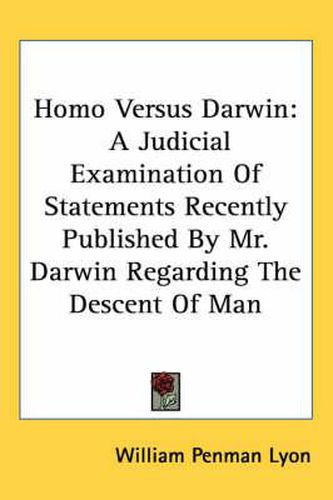 Homo Versus Darwin: A Judicial Examination Of Statements Recently Published By Mr. Darwin Regarding The Descent Of Man

William Penman Lyon